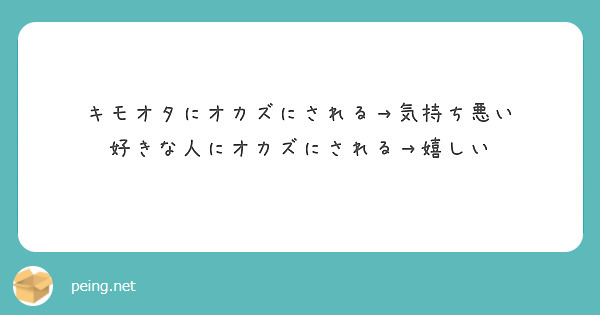 キモオタにオカズにされる→気持ち悪い
好きな人にオカズにされる→嬉しい

peing.net